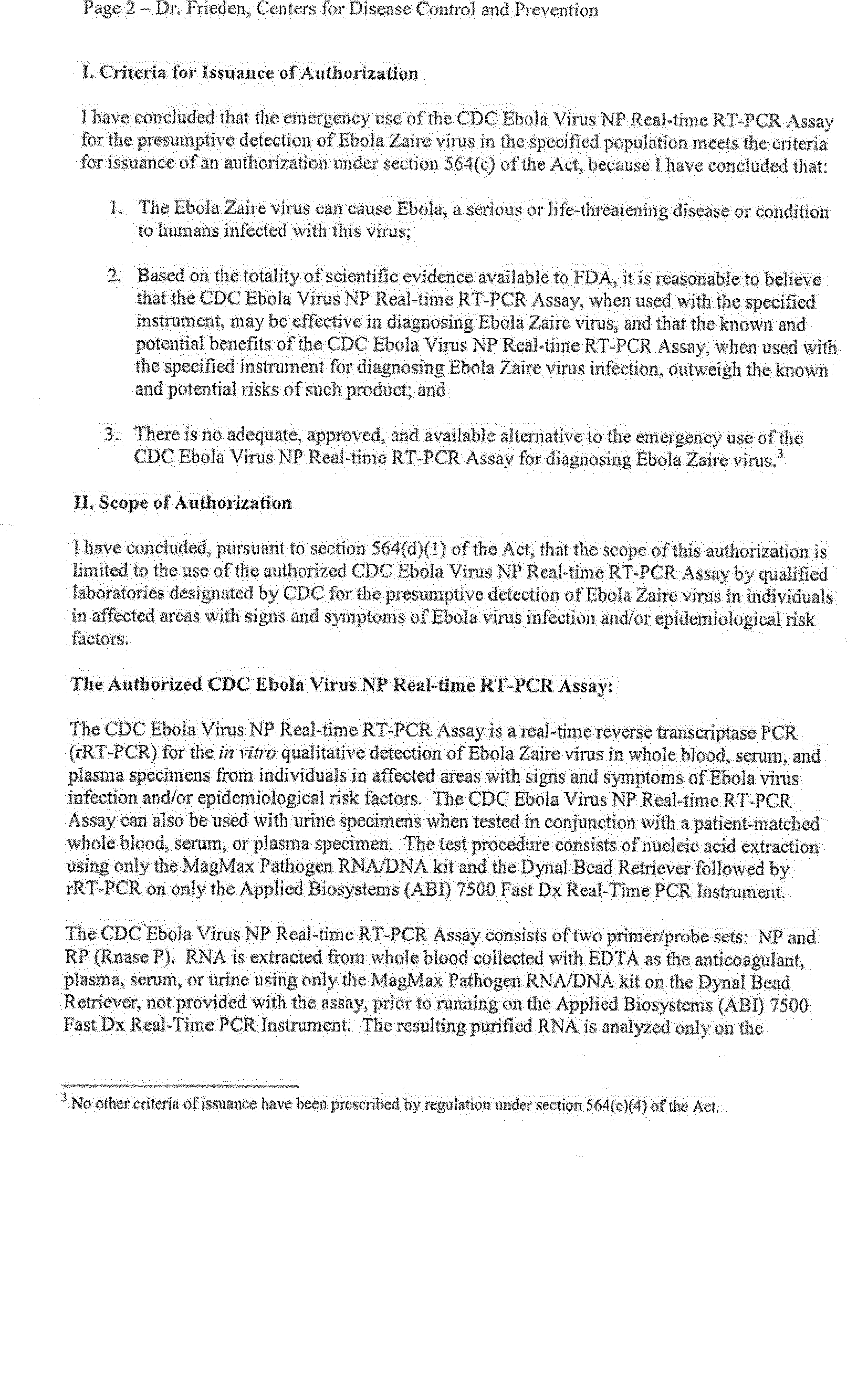 Page 2 – Dr. Frieden, Centers for Disease Control and Prevention

I. Criteria for Issuance of Authorization

I have concluded that the emergency use of the CDC Ebola Virus NP Real-time RT-PCR Assay for the presumptive detection of Ebola Zaire virus in the specified population meets the criteria for issuance of an authorization under section 564(c) of the Act, because I have concluded that:

1. The Ebola Zaire virus can cause Ebola, a serious or life-threatening disease or condition to humans infected with this virus;

2. Based on the totality of scientific evidence available to FDA, it is reasonable to believe that the CDC Ebola Virus NP Real-time RT-PCR Assay, when used with the specified instrument, may be effective in diagnosing Ebola Zaire virus, and that the known and potential benefits of the CDC Ebola Virus NP Real-time RT-PCR Assay, when used with the specified instrument for diagnosing Ebola Zaire virus infection, outweigh the known and potential risks of such product; and

3. There is no adequate, approved, and available alternative to the emergency use of the CDC Ebola Virus NP Real-time RT-PCR Assay for diagnosing Ebola Zaire virus.$^3$

II. Scope of Authorization

I have concluded, pursuant to section 564(d)(1) of the Act, that the scope of this authorization is limited to the use of the authorized CDC Ebola Virus NP Real-time RT-PCR Assay by qualified laboratories designated by CDC for the presumptive detection of Ebola Zaire virus in individuals in affected areas with signs and symptoms of Ebola virus infection and/or epidemiological risk factors.

The Authorized CDC Ebola Virus NP Real-time RT-PCR Assay:

The CDC Ebola Virus NP Real-time RT-PCR Assay is a real-time reverse transcriptase PCR (rRT-PCR) for the in vitro qualitative detection of Ebola Zaire virus in whole blood, serum, and plasma specimens from individuals in affected areas with signs and symptoms of Ebola virus infection and/or epidemiological risk factors. The CDC Ebola Virus NP Real-time RT-PCR Assay can also be used with urine specimens when tested in conjunction with a patient-matched whole blood, serum, or plasma specimen. The test procedure consists of nucleic acid extraction using only the MagMax Pathogen RNA/DNA kit and the Dynal Bead Retriever followed by rRT-PCR on only the Applied Biosystems (ABI) 7500 Fast Dx Real-Time PCR Instrument.

The CDC Ebola Virus NP Real-time RT-PCR Assay consists of two primer/probe sets: NP and RP (Rnase P). RNA is extracted from whole blood collected with EDTA as the anticoagulant, plasma, serum, or urine using only the MagMax Pathogen RNA/DNA kit on the Dynal Bead Retriever, not provided with the assay, prior to running on the Applied Biosystems (ABI) 7500 Fast Dx Real-Time PCR Instrument. The resulting purified RNA is analyzed only on the

$^3$ No other criteria of issuance have been prescribed by regulation under section 564(c)(4) of the Act.